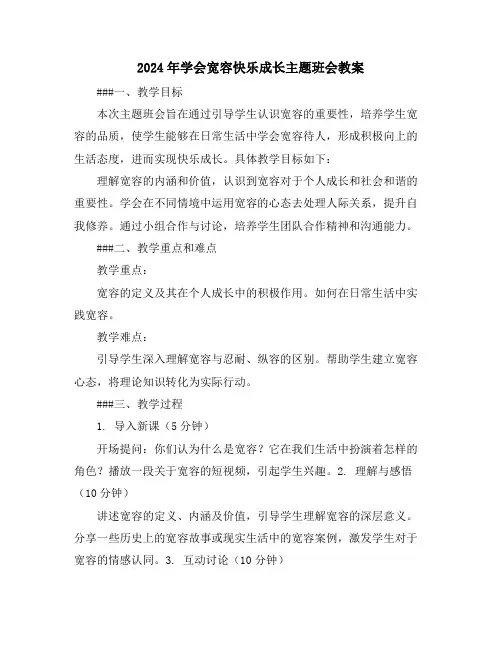 2024年学会宽容快乐成长主题班会教案

###一、教学目标

本次主题班会旨在通过引导学生认识宽容的重要性，培养学生宽容的品质，使学生能够在日常生活中学会宽容待人，形成积极向上的生活态度，进而实现快乐成长。具体教学目标如下：

理解宽容的内涵和价值，认识到宽容对于个人成长和社会和谐的重要性。学会在不同情境中运用宽容的心态去处理人际关系，提升自我修养。通过小组合作与讨论，培养学生团队合作精神和沟通能力。

###二、教学重点和难点

教学重点：

宽容的定义及其在个人成长中的积极作用。如何在日常生活中实践宽容。

教学难点：

引导学生深入理解宽容与忍耐、纵容的区别。帮助学生建立宽容心态，将理论知识转化为实际行动。

###三、教学过程

1. 导入新课（5分钟）

开场提问：你们认为什么是宽容？它在我们生活中扮演着怎样的角色？播放一段关于宽容的短视频，引起学生兴趣。2. 理解与感悟（10分钟）

讲述宽容的定义、内涵及价值，引导学生理解宽容的深层意义。分享一些历史上的宽容故事或现实生活中的宽容案例，激发学生对于宽容的情感认同。3. 互动讨论（10分钟）